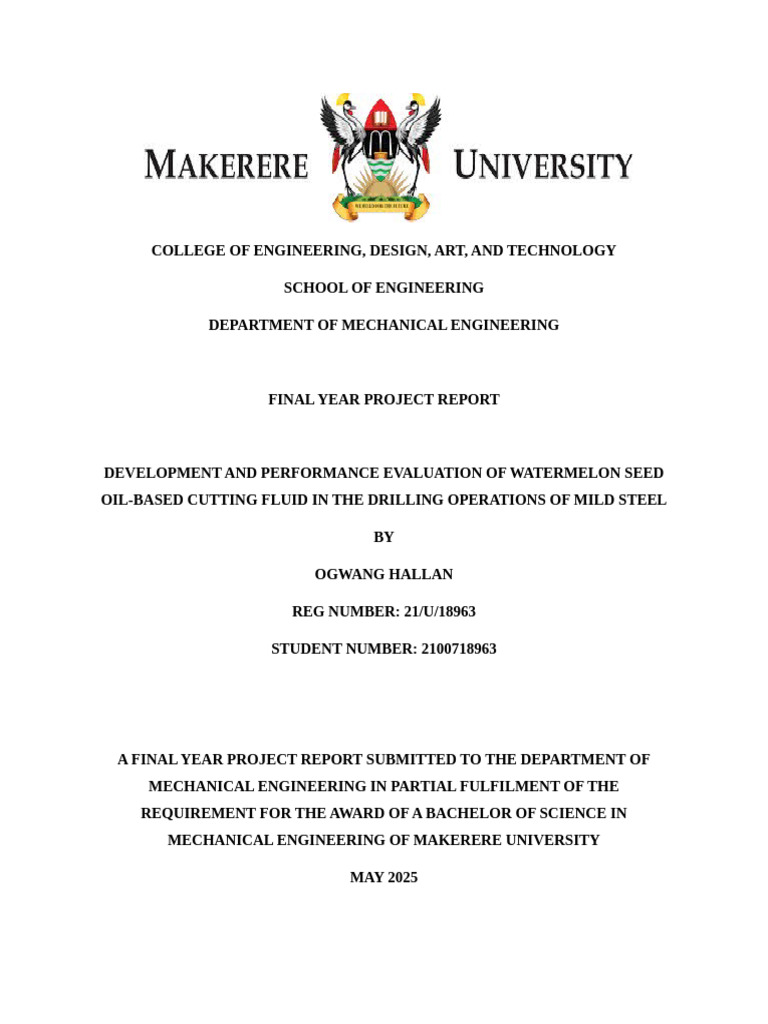 MAKERERE UNIVERSITY

WE BUILD FOR THE FUTURE

COLLEGE OF ENGINEERING, DESIGN, ART, AND TECHNOLOGY

SCHOOL OF ENGINEERING

DEPARTMENT OF MECHANICAL ENGINEERING

FINAL YEAR PROJECT REPORT

DEVELOPMENT AND PERFORMANCE EVALUATION OF WATERMELON SEED OIL-BASED CUTTING FLUID IN THE DRILLING OPERATIONS OF MILD STEEL

BY

OGWANG HALLAN

REG NUMBER: 21/U/18963

STUDENT NUMBER: 2100718963

A FINAL YEAR PROJECT REPORT SUBMITTED TO THE DEPARTMENT OF MECHANICAL ENGINEERING IN PARTIAL FULFILMENT OF THE REQUIREMENT FOR THE AWARD OF A BACHELOR OF SCIENCE IN MECHANICAL ENGINEERING OF MAKERERE UNIVERSITY

MAY 2025